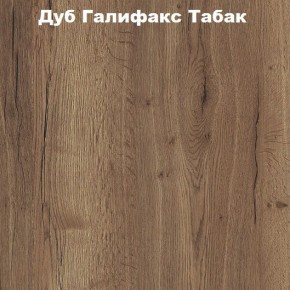 Дуб Галифакс Табак